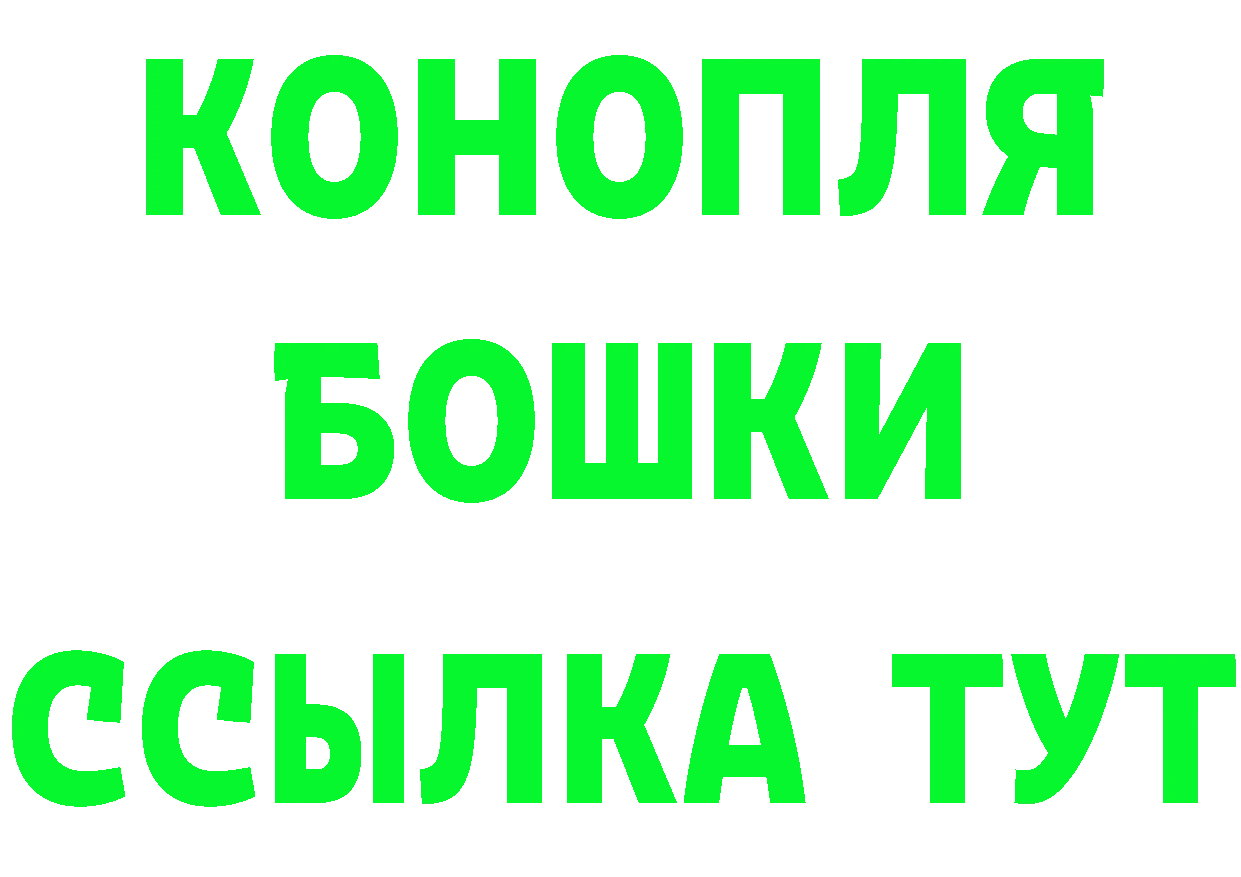 КОНОПЛЯ
БОШКИ
ССЫЛКА ТУТ